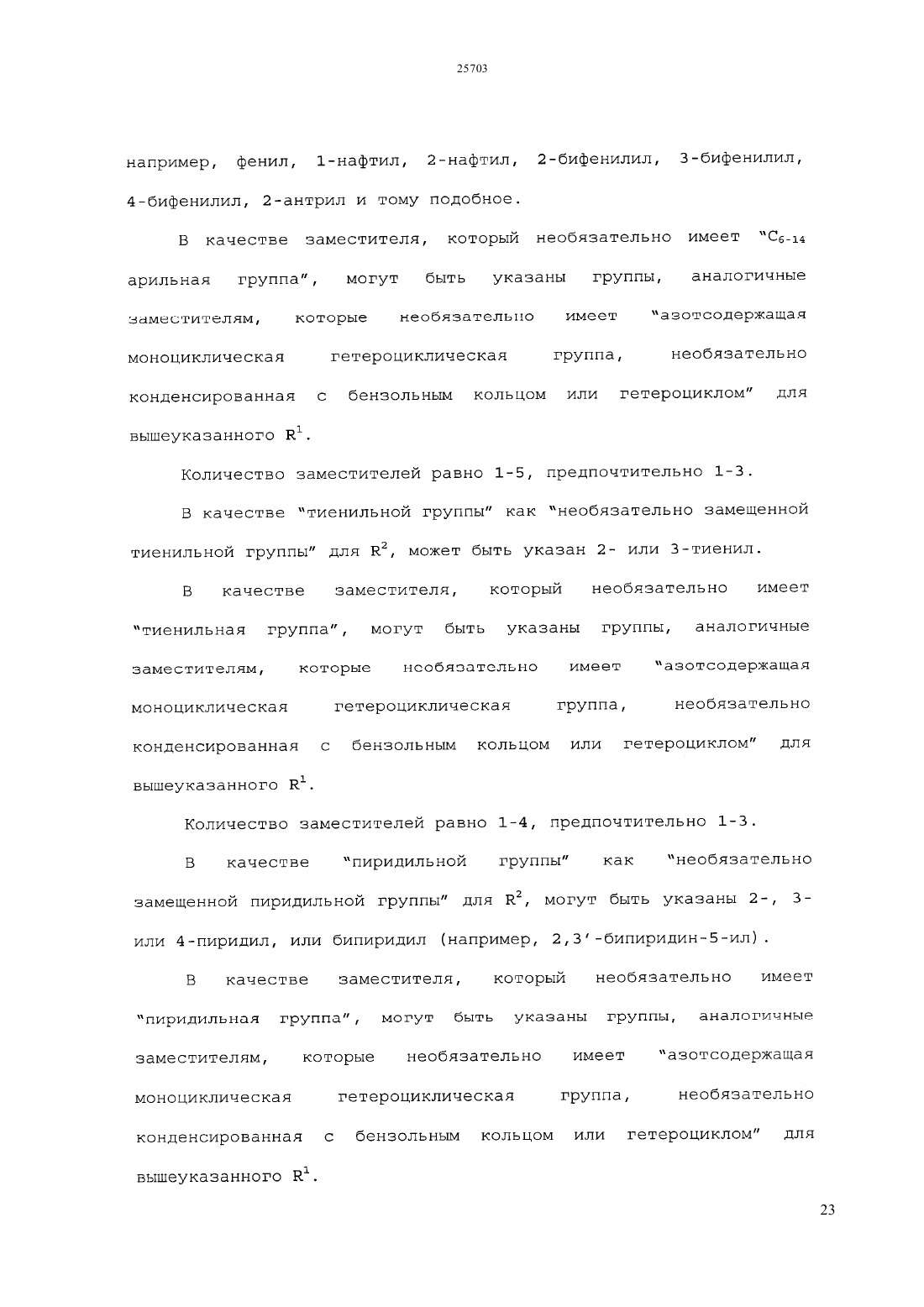 25703

например, фенил, 1-нафтил, 2-нафтил, 2-бифенилил, 3-бифенилил, 4-бифенилил, 2-антрил и тому подобное.

В качестве заместителя, который необязательно имеет "$C_{6-14}$ арильная группа", могут быть указаны группы, аналогичные заместителям, которые необязательно имеет "азотсодержащая моноциклическая гетероциклическая группа, необязательно конденсированная с бензольным кольцом или гетероциклом" для вышеуказанного $R^1$.

Количество заместителей равно 1-5, предпочтительно 1-3.

В качестве "тиенильной группы" как "необязательно замещенной тиенильной группы" для $R^2$, может быть указан 2- или 3-тиенил.

В качестве заместителя, который необязательно имеет "тиенильная группа", могут быть указаны группы, аналогичные заместителям, которые необязательно имеет "азотсодержащая моноциклическая гетероциклическая группа, необязательно конденсированная с бензольным кольцом или гетероциклом" для вышеуказанного $R^1$.

Количество заместителей равно 1-4, предпочтительно 1-3.

В качестве "пиридильной группы" как "необязательно замещенной пиридильной группы" для $R^2$, могут быть указаны 2-, 3- или 4-пиридил, или бипиридил (например, 2,3'-бипиридин-5-ил).

В качестве заместителя, который необязательно имеет "пиридильная группа", могут быть указаны группы, аналогичные заместителям, которые необязательно имеет "азотсодержащая моноциклическая гетероциклическая группа, необязательно конденсированная с бензольным кольцом или гетероциклом" для вышеуказанного $R^1$.

23